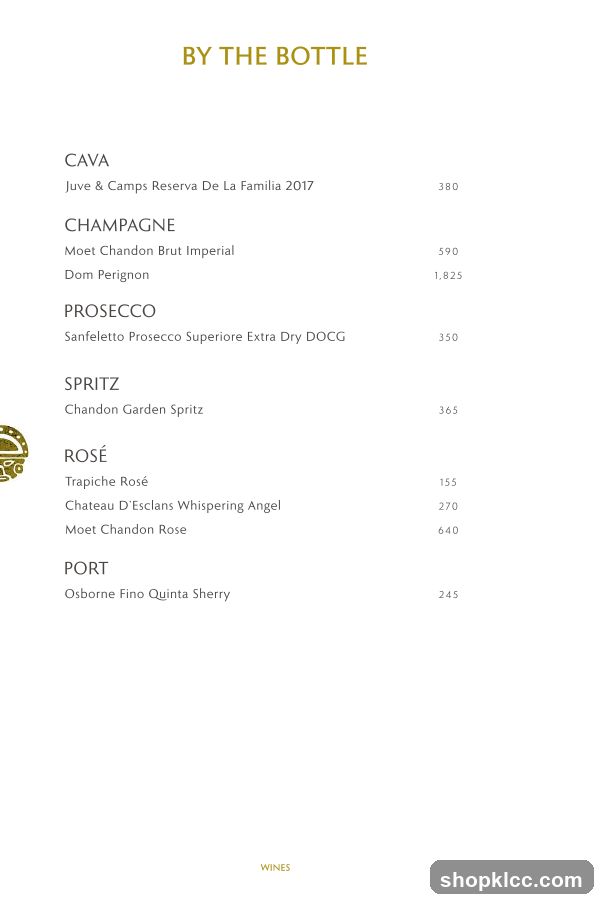 BY THE BOTTLE

CAVA
Juve & Camps Reserva De La Familia 2017 380

CHAMPAGNE
Moet Chandon Brut Imperial 590
Dom Perignon 1,825

PROSECCO
Sanfeletto Prosecco Superiore Extra Dry DOCG 350

SPRITZ
Chandon Garden Spritz 365

ROSÉ
Trapiche Rosé 155
Chateau D'Esclans Whispering Angel 270
Moet Chandon Rose 640

PORT
Osborne Fino Quinta Sherry 245

WINES

shopklcc.com